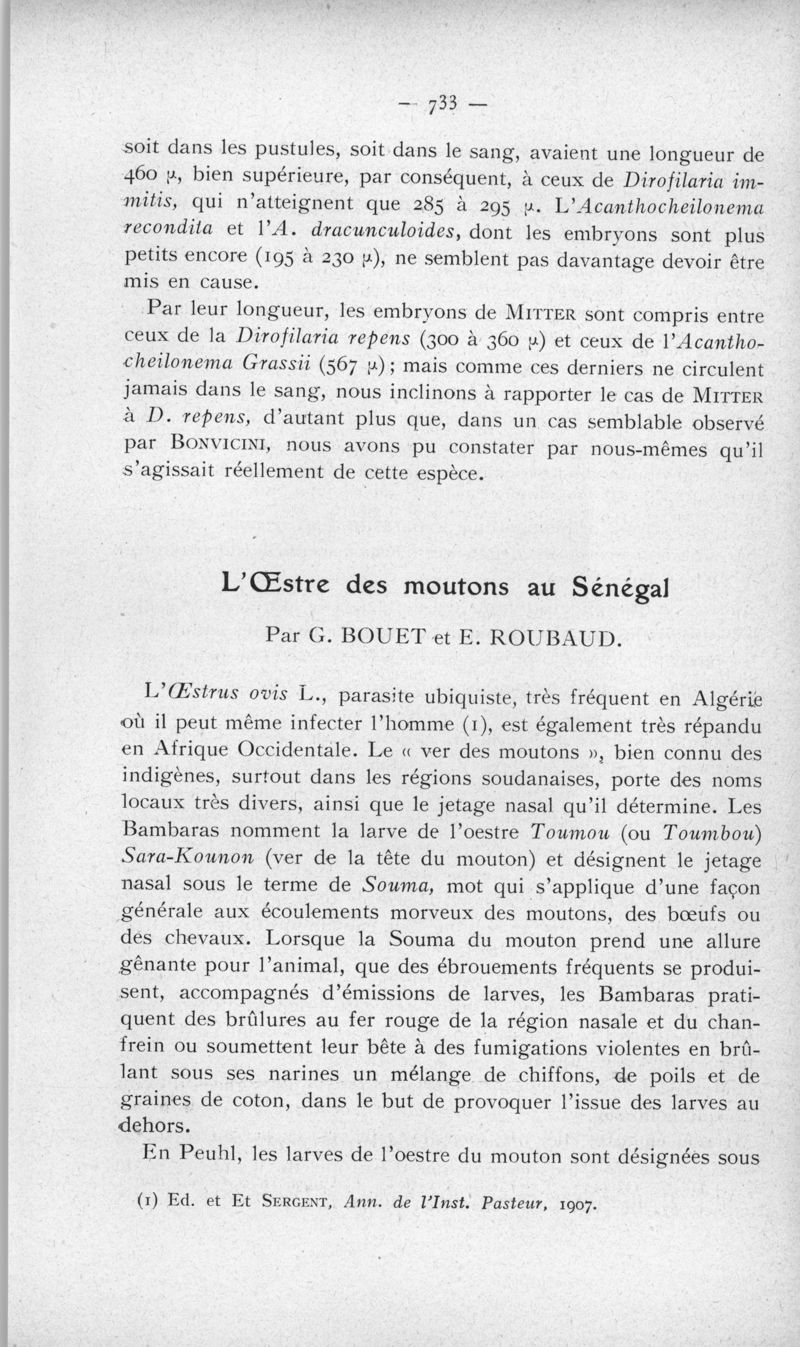 — 733 —

soit dans les pustules, soit dans le sang, avaient une longueur de 460 μ, bien supérieure, par conséquent, à ceux de Dirofilaria immitis, qui n'atteignent que 285 à 295 μ. L'Acanthocheilonema recondita et l'A. dracunculoides, dont les embryons sont plus petits encore (195 à 230 μ), ne semblent pas davantage devoir être mis en cause.

Par leur longueur, les embryons de Mitter sont compris entre ceux de la Dirofilaria repens (300 à 360 μ) et ceux de l'Acanthocheilonema Grassii (567 μ) ; mais comme ces derniers ne circulent jamais dans le sang, nous inclinons à rapporter le cas de Mitter à D. repens, d'autant plus que, dans un cas semblable observé par Bonvicini, nous avons pu constater par nous-mêmes qu'il s'agissait réellement de cette espèce.

L'Œstre des moutons au Sénégal

Par G. BOUET et E. ROUBAUD.

L'Œstrus ovis L., parasite ubiquiste, très fréquent en Algérie où il peut même infecter l'homme (1), est également très répandu en Afrique Occidentale. Le « ver des moutons », bien connu des indigènes, surtout dans les régions soudanaises, porte des noms locaux très divers, ainsi que le jetage nasal qu'il détermine. Les Bambaras nomment la larve de l'oestre Toumou (ou Toumbou) Sara-Kounon (ver de la tête du mouton) et désignent le jetage nasal sous le terme de Souma, mot qui s'applique d'une façon générale aux écoulements morveux des moutons, des bœufs ou des chevaux. Lorsque la Souma du mouton prend une allure gênante pour l'animal, que des ébrouements fréquents se produisent, accompagnés d'émissions de larves, les Bambaras pratiquent des brûlures au fer rouge de la région nasale et du chanfrein ou soumettent leur bête à des fumigations violentes en brûlant sous ses narines un mélange de chiffons, de poils et de graines de coton, dans le but de provoquer l'issue des larves au dehors.

En Peuhl, les larves de l'oestre du mouton sont désignées sous

(1) Ed. et Et Sergent, Ann. de l'Inst. Pasteur, 1907.